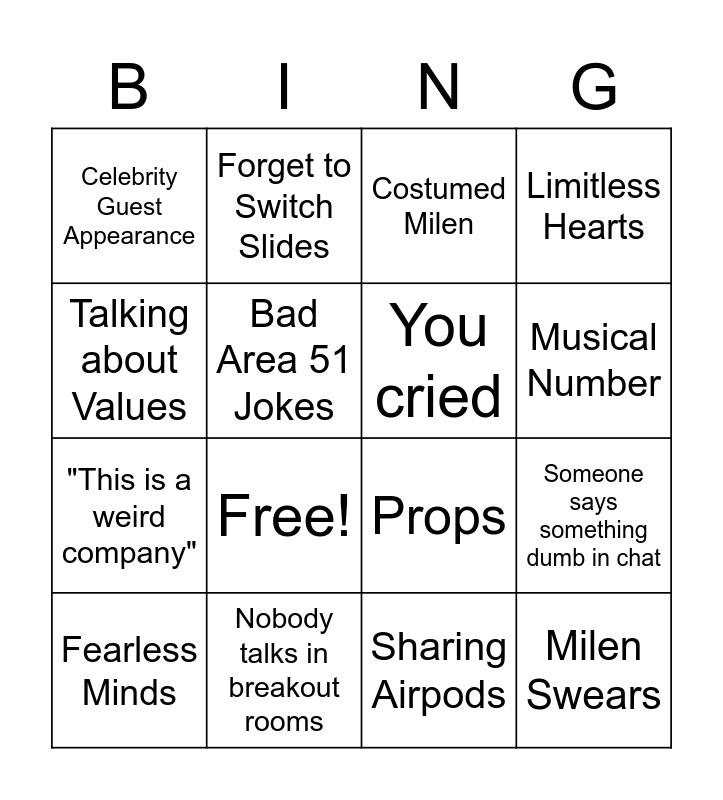 | B | I | N | G |
|---|---|---|---|
| Celebrity Guest Appearance | Forget to Switch Slides | Costumed Milen | Limitless Hearts |
| Talking about Values | Bad Area 51 Jokes | You cried | Musical Number |
| "This is a weird company" | Free! | Props | Someone says something dumb in chat |
| Fearless Minds | Nobody talks in breakout rooms | Sharing Airpods | Milen Swears |